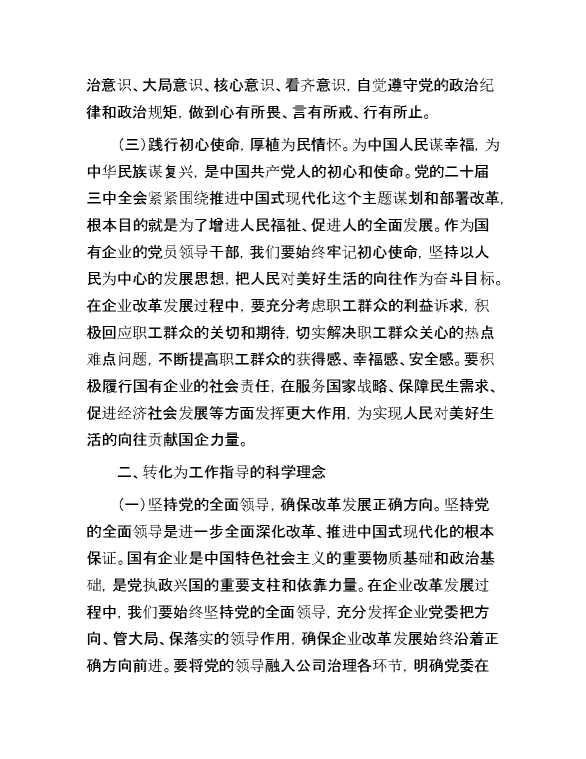 治意识、大局意识、核心意识、看齐意识，自觉遵守党的政治纪律和政治规矩，做到心有所畏、言有所戒、行有所止。

（三）践行初心使命，厚植为民情怀。为中国人民谋幸福，为中华民族谋复兴，是中国共产党人的初心和使命。党的二十届三中全会紧紧围绕推进中国式现代化这个主题谋划和部署改革，根本目的就是为了增进人民福祉、促进人的全面发展。作为国有企业的党员领导干部，我们要始终牢记初心使命，坚持以人民为中心的发展思想，把人民对美好生活的向往作为奋斗目标。在企业改革发展过程中，要充分考虑职工群众的利益诉求，积极回应职工群众的关切和期待，切实解决职工群众关心的热点难点问题，不断提高职工群众的获得感、幸福感、安全感。要积极履行国有企业的社会责任，在服务国家战略、保障民生需求、促进经济社会发展等方面发挥更大作用，为实现人民对美好生活的向往贡献国企力量。

二、转化为工作指导的科学理念

（一）坚持党的全面领导，确保改革发展正确方向。坚持党的全面领导是进一步全面深化改革、推进中国式现代化的根本保证。国有企业是中国特色社会主义的重要物质基础和政治基础，是党执政兴国的重要支柱和依靠力量。在企业改革发展过程中，我们要始终坚持党的全面领导，充分发挥企业党委把方向、管大局、保落实的领导作用，确保企业改革发展始终沿着正确方向前进。要将党的领导融入公司治理各环节，明确党委在